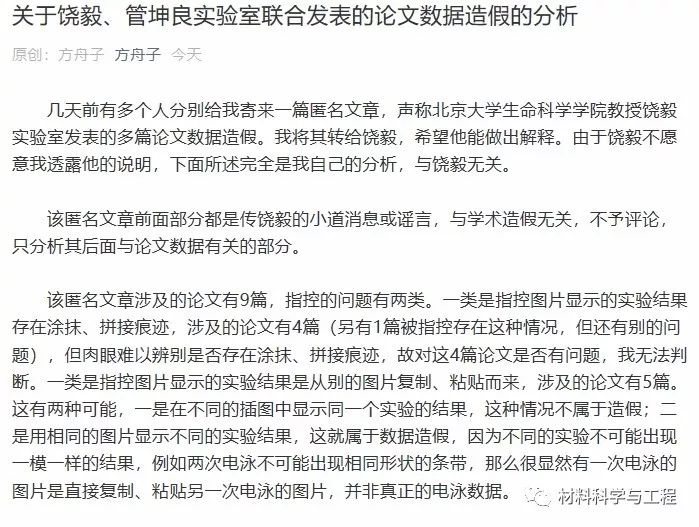 关于饶毅、管坤良实验室联合发表的论文数据造假的分析

原创：方舟子 方舟子 今天

几天前有多个人分别给我寄来一篇匿名文章，声称北京大学生命科学学院教授饶毅实验室发表的多篇论文数据造假。我将其转给饶毅，希望他能做出解释。由于饶毅不愿意我透露他的说明，下面所述完全是我自己的分析，与饶毅无关。

该匿名文章前面部分都是传饶毅的小道消息或谣言，与学术造假无关，不予评论，只分析其后面与论文数据有关的部分。

该匿名文章涉及的论文有9篇，指控的问题有两类。一类是指控图片显示的实验结果存在涂抹、拼接痕迹，涉及的论文有4篇（另有1篇被指控存在这种情况，但还有别的问题），但肉眼难以辨别是否存在涂抹、拼接痕迹，故对这4篇论文是否有问题，我无法判断。一类是指控图片显示的实验结果是从别的图片复制、粘贴而来，涉及的论文有5篇。这有两种可能，一是在不同的插图中显示同一个实验的结果，这种情况不属于造假；二是用相同的图片显示不同的实验结果，这就属于数据造假，因为不同的实验不可能出现一模一样的结果，例如两次电泳不可能出现相同形状的条带，那么很显然有一次电泳的图片是直接复制、粘贴另一次电泳的图片，并非真正的电泳数据。

材料科学与工程